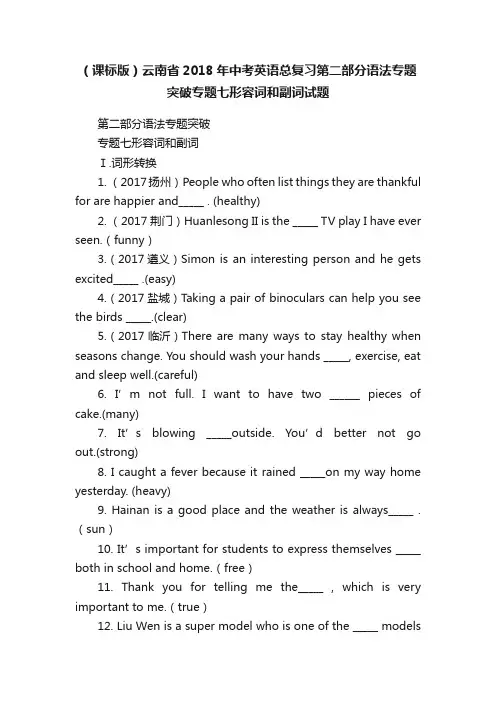 （课标版）云南省 2018 年中考英语总复习第二部分语法专题突破专题七形容词和副词试题

第二部分语法专题突破

专题七形容词和副词

Ⅰ.词形转换

1.（2017 扬州）People who often list things they are thankful for are happier and_____ . (healthy)

2.（2017 荆门）Huanlesong Ⅱ is the _____ TV play I have ever seen.（funny）

3.（2017 遵义）Simon is an interesting person and he gets excited_____ .(easy)

4.（2017 盐城）Taking a pair of binoculars can help you see the birds _____.(clear)

5.（2017 临沂）There are many ways to stay healthy when seasons change. You should wash your hands _____, exercise, eat and sleep well.(careful)

6. I' m not full. I want to have two ______ pieces of cake.(many)

7. It' s blowing _____outside. You' d better not go out.(strong)

8. I caught a fever because it rained _____on my way home yesterday. (heavy)

9. Hainan is a good place and the weather is always_____ .（sun）

10. It' s important for students to express themselves _____ both in school and home.（free）

11. Thank you for telling me the_____ , which is very important to me.（true）

12. Liu Wen is a super model who is one of the _____ models